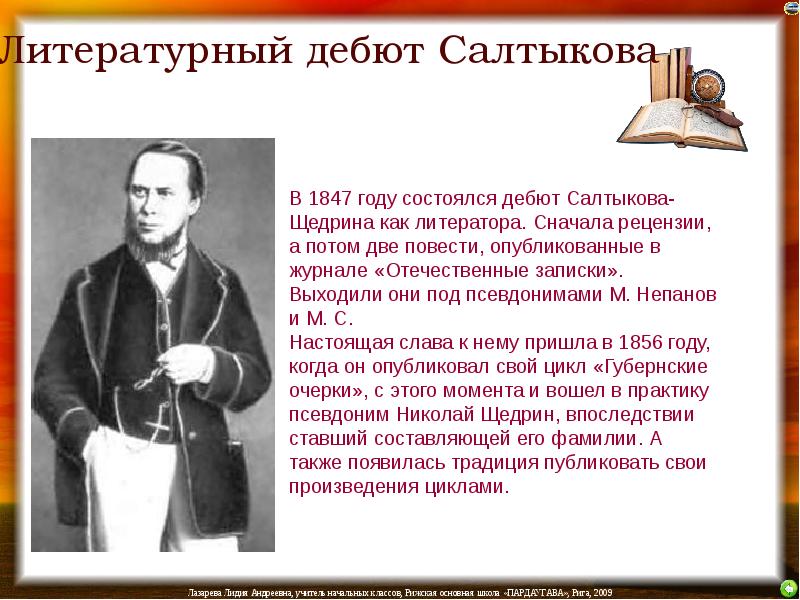 Литературный дебют Салтыкова

В 1847 году состоялся дебют Салтыкова-Щедрина как литератора. Сначала рецензии, а потом две повести, опубликованные в журнале «Отечественные записки». Выходили они под псевдонимами М. Непанов и М. С.
Настоящая слава к нему пришла в 1856 году, когда он опубликовал свой цикл «Губернские очерки», с этого момента и вошел в практику псевдоним Николай Щедрин, впоследствии ставший составляющей его фамилии. А также появилась традиция публиковать свои произведения циклами.

Лазарева Лидия Андреевна, учитель начальных классов, Рижская основная школа «ПАРДАУГАВА», Рига, 2009